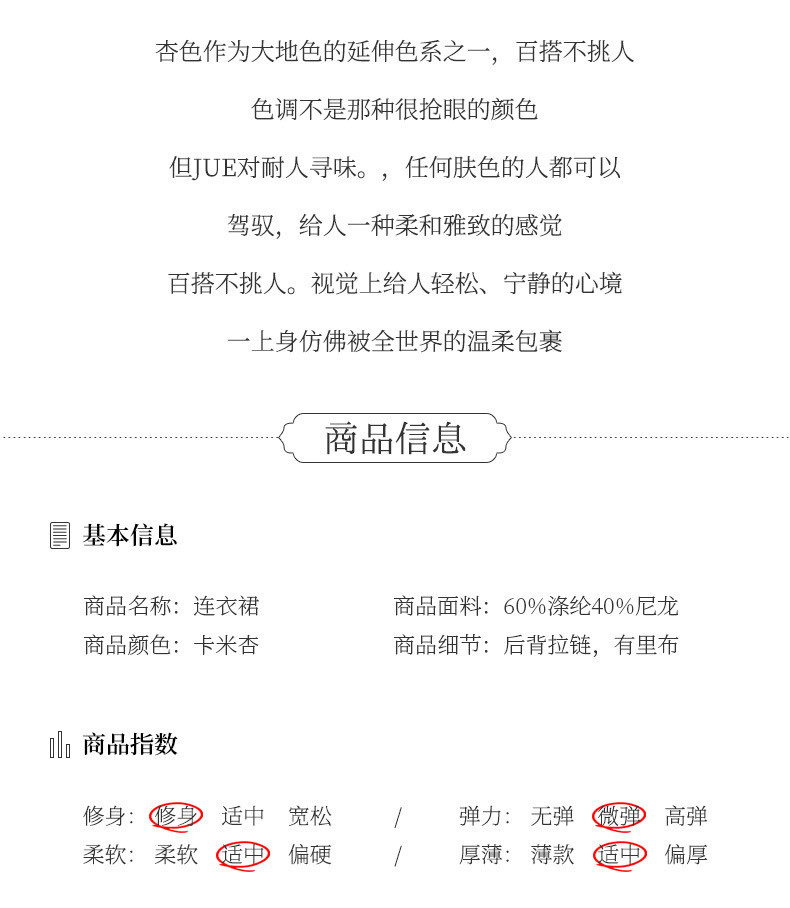 杏色作为大地色的延伸色系之一，百搭不挑人

色调不是那种很抢眼的颜色

但JUE对耐人寻味。，任何肤色的人都可以

驾驭，给人一种柔和雅致的感觉

百搭不挑人。视觉上给人轻松、宁静的心境

一上身仿佛被全世界的温柔包裹

商品信息

基本信息

商品名称：连衣裙
商品颜色：卡米杏

商品面料：60%涤纶40%尼龙
商品细节：后背拉链，有里布

商品指数

修身：修身 适中 宽松 / 弹力：无弹 微弹 高弹
柔软：柔软 适中 偏硬 / 厚薄：薄款 适中 偏厚